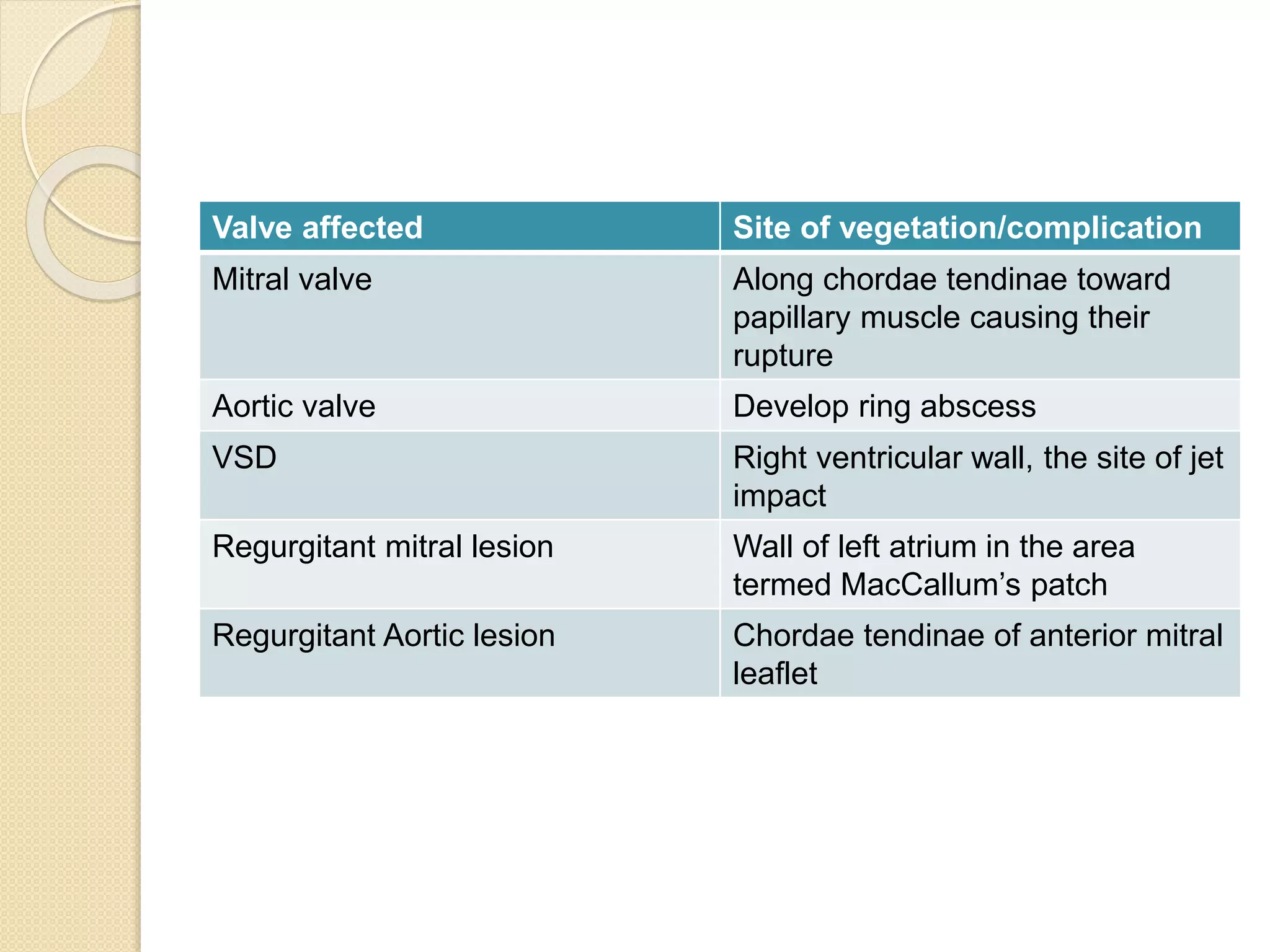 | Valve affected | Site of vegetation/complication |
|---|---|
| Mitral valve | Along chordae tendinae toward papillary muscle causing their rupture |
| Aortic valve | Develop ring abscess |
| VSD | Right ventricular wall, the site of jet impact |
| Regurgitant mitral lesion | Wall of left atrium in the area termed MacCallum’s patch |
| Regurgitant Aortic lesion | Chordae tendinae of anterior mitral leaflet |